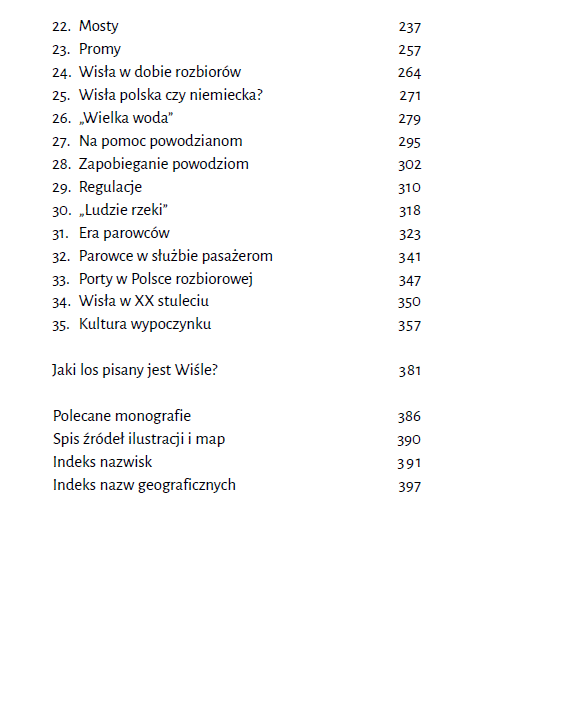 22. Mosty 237
23. Promy 257
24. Wisła w dobie rozbiorów 264
25. Wisła polska czy niemiecka? 271
26. „Wielka woda" 279
27. Na pomoc powodzianom 295
28. Zapobieganie powodziom 302
29. Regulacje 310
30. „Ludzie rzeki" 318
31. Era parowców 323
32. Parowce w służbie pasażerom 341
33. Porty w Polsce rozbiorowej 347
34. Wisła w XX stuleciu 350
35. Kultura wypoczynku 357

Jaki los pisany jest Wiśle? 381

Polecane monografie 386
Spis źródeł ilustracji i map 390
Indeks nazwisk 391
Indeks nazw geograficznych 397